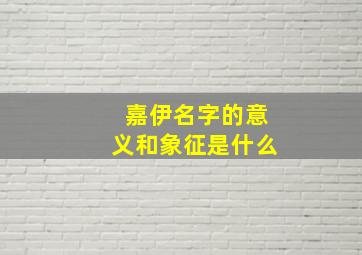 嘉伊名字的意义和象征是什么